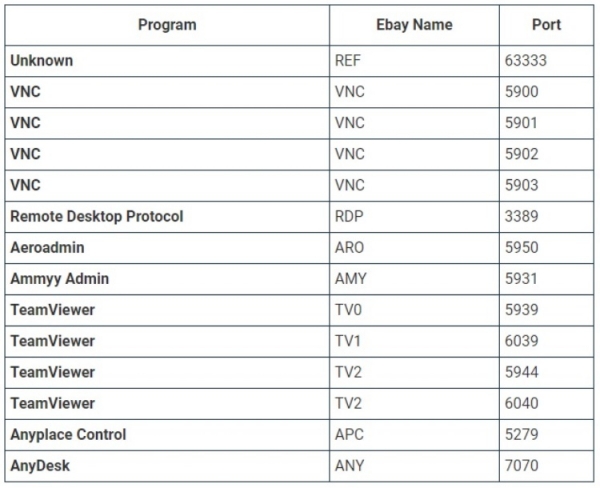 | Program | Ebay Name | Port |
|---|---|---|
| Unknown | REF | 63333 |
| VNC | VNC | 5900 |
| VNC | VNC | 5901 |
| VNC | VNC | 5902 |
| VNC | VNC | 5903 |
| Remote Desktop Protocol | RDP | 3389 |
| Aeroadmin | ARO | 5950 |
| Ammyy Admin | AMY | 5931 |
| TeamViewer | TV0 | 5939 |
| TeamViewer | TV1 | 6039 |
| TeamViewer | TV2 | 5944 |
| TeamViewer | TV2 | 6040 |
| Anyplace Control | APC | 5279 |
| AnyDesk | ANY | 7070 |